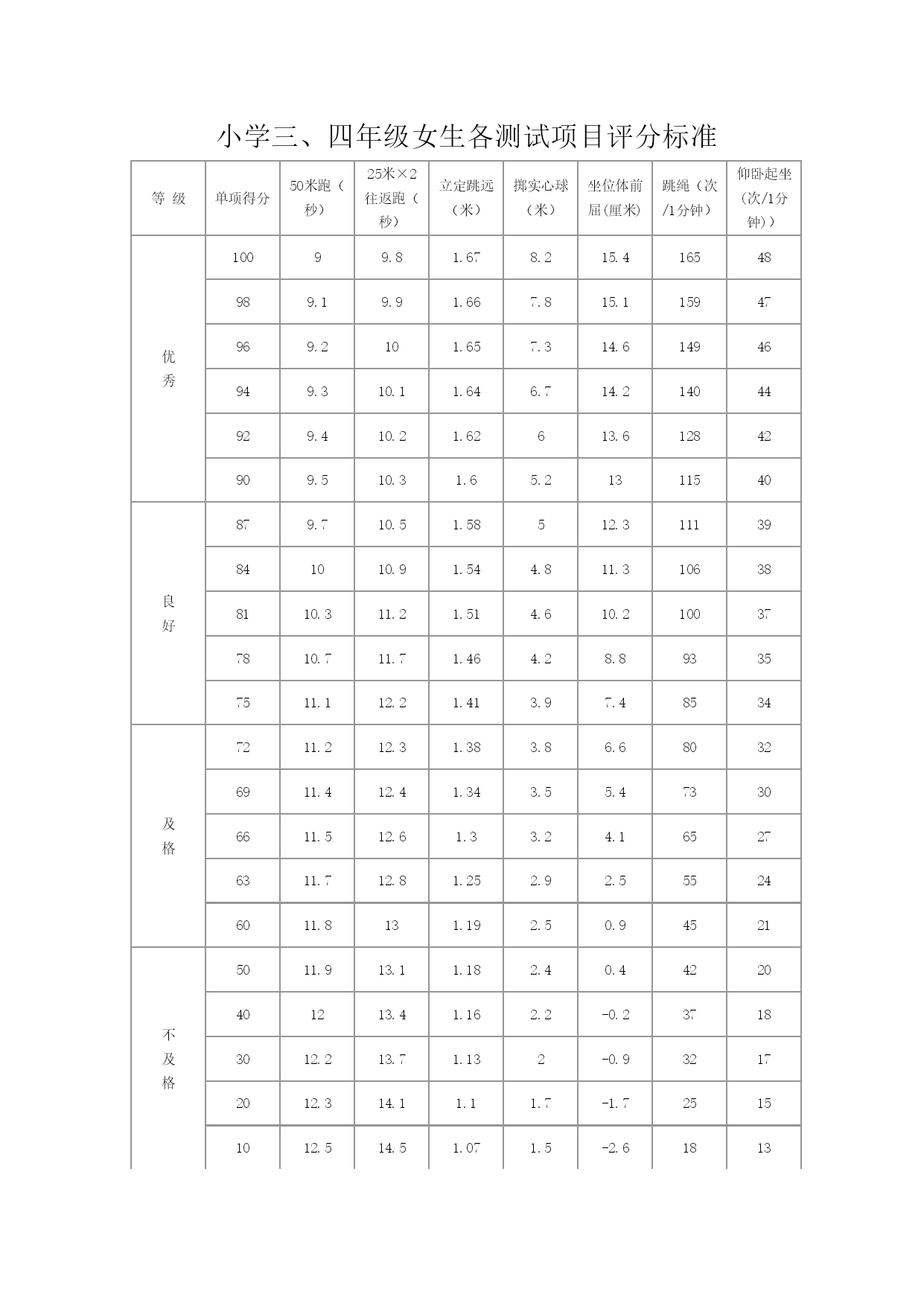 小学三、四年级女生各测试项目评分标准

| 等 级 | 单项得分 | 50米跑（秒） | 25米×2往返跑（秒） | 立定跳远（米） | 掷实心球（米） | 坐位体前屈(厘米) | 跳绳（次/1分钟） | 仰卧起坐(次/1分钟)） |
|---|---|---|---|---|---|---|---|---|
| 优秀 | 100 | 9 | 9.8 | 1.67 | 8.2 | 15.4 | 165 | 48 |
| | 98 | 9.1 | 9.9 | 1.66 | 7.8 | 15.1 | 159 | 47 |
| | 96 | 9.2 | 10 | 1.65 | 7.3 | 14.6 | 149 | 46 |
| | 94 | 9.3 | 10.1 | 1.64 | 6.7 | 14.2 | 140 | 44 |
| | 92 | 9.4 | 10.2 | 1.62 | 6 | 13.6 | 128 | 42 |
| | 90 | 9.5 | 10.3 | 1.6 | 5.2 | 13 | 115 | 40 |
| 良好 | 87 | 9.7 | 10.5 | 1.58 | 5 | 12.3 | 111 | 39 |
| | 84 | 10 | 10.9 | 1.54 | 4.8 | 11.3 | 106 | 38 |
| | 81 | 10.3 | 11.2 | 1.51 | 4.6 | 10.2 | 100 | 37 |
| | 78 | 10.7 | 11.7 | 1.46 | 4.2 | 8.8 | 93 | 35 |
| | 75 | 11.1 | 12.2 | 1.41 | 3.9 | 7.4 | 85 | 34 |
| 及格 | 72 | 11.2 | 12.3 | 1.38 | 3.8 | 6.6 | 80 | 32 |
| | 69 | 11.4 | 12.4 | 1.34 | 3.5 | 5.4 | 73 | 30 |
| | 66 | 11.5 | 12.6 | 1.3 | 3.2 | 4.1 | 65 | 27 |
| | 63 | 11.7 | 12.8 | 1.25 | 2.9 | 2.5 | 55 | 24 |
| | 60 | 11.8 | 13 | 1.19 | 2.5 | 0.9 | 45 | 21 |
| 不及格 | 50 | 11.9 | 13.1 | 1.18 | 2.4 | 0.4 | 42 | 20 |
| | 40 | 12 | 13.4 | 1.16 | 2.2 | -0.2 | 37 | 18 |
| | 30 | 12.2 | 13.7 | 1.13 | 2 | -0.9 | 32 | 17 |
| | 20 | 12.3 | 14.1 | 1.1 | 1.7 | -1.7 | 25 | 15 |
| | 10 | 12.5 | 14.5 | 1.07 | 1.5 | -2.6 | 18 | 13 |